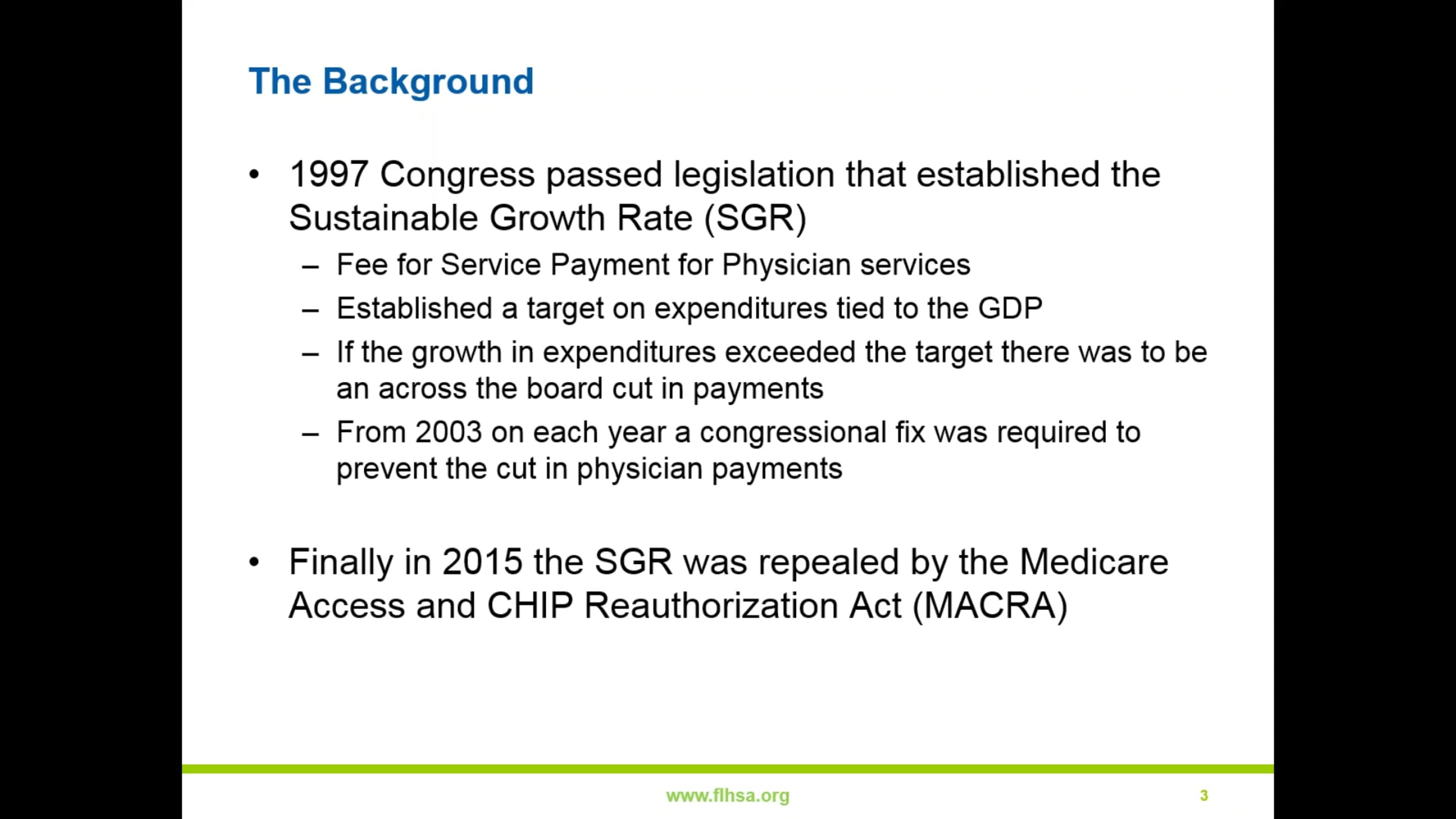 The Background

• 1997 Congress passed legislation that established the Sustainable Growth Rate (SGR)
 – Fee for Service Payment for Physician services
 – Established a target on expenditures tied to the GDP
 – If the growth in expenditures exceeded the target there was to be an across the board cut in payments
 – From 2003 on each year a congressional fix was required to prevent the cut in physician payments

• Finally in 2015 the SGR was repealed by the Medicare Access and CHIP Reauthorization Act (MACRA)

www.flhsa.org

3